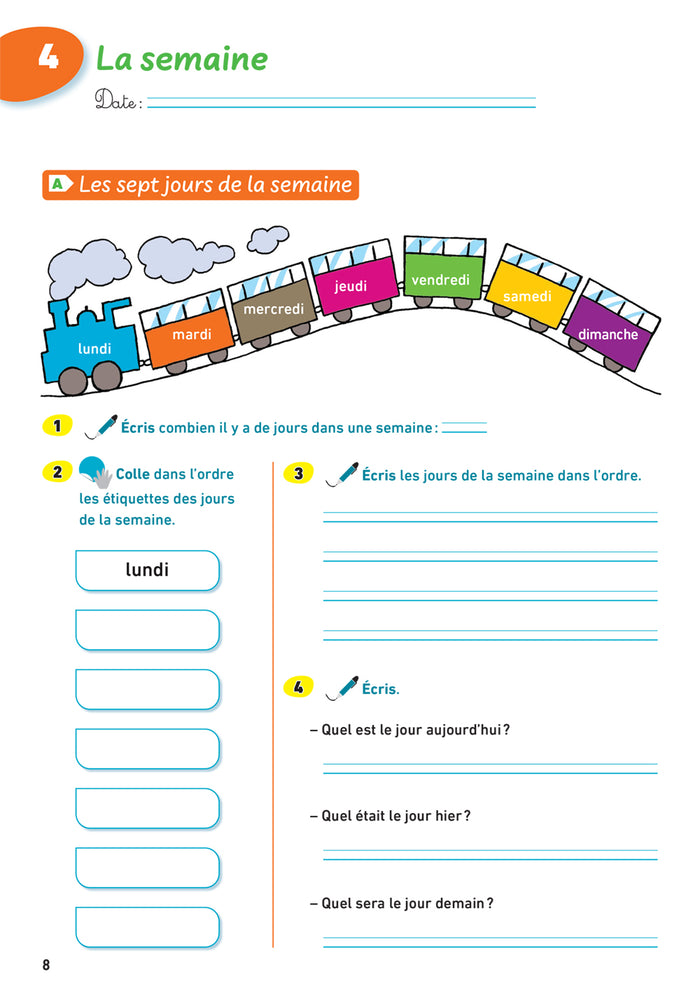 4 La semaine

Date :

A Les sept jours de la semaine

lundi
mardi
mercredi
jeudi
vendredi
samedi
dimanche

1 Écris combien il y a de jours dans une semaine :

2 Colle dans l'ordre les étiquettes des jours de la semaine.

lundi

3 Écris les jours de la semaine dans l'ordre.

4 Écris.

– Quel est le jour aujourd'hui ?

– Quel était le jour hier ?

– Quel sera le jour demain ?

8